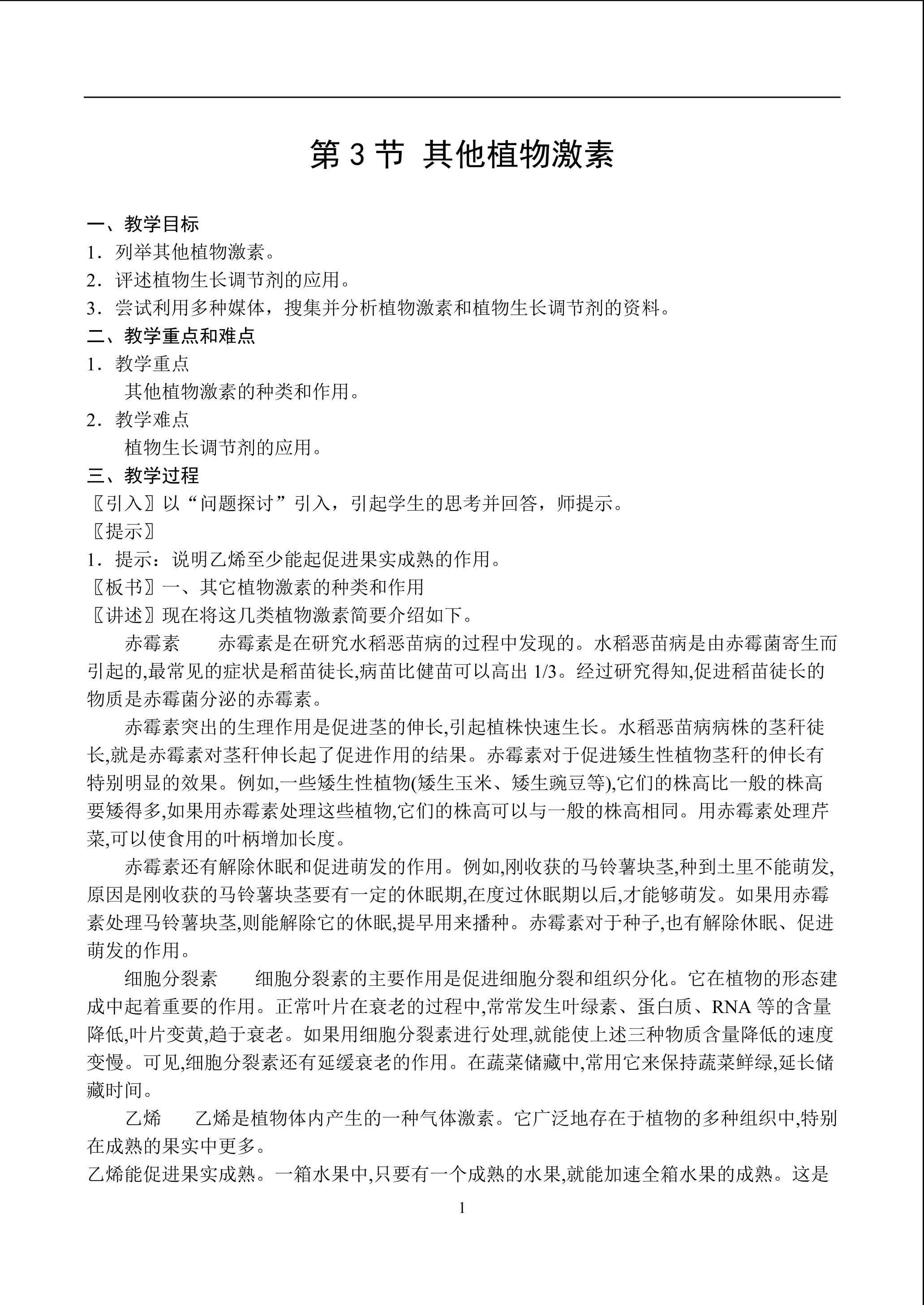 第 3 节 其他植物激素

一、教学目标
1．列举其他植物激素。
2．评述植物生长调节剂的应用。
3．尝试利用多种媒体，搜集并分析植物激素和植物生长调节剂的资料。
二、教学重点和难点
1．教学重点
其他植物激素的种类和作用。
2．教学难点
植物生长调节剂的应用。
三、教学过程
〖引入〗以“问题探讨”引入，引起学生的思考并回答，师提示。
〖提示〗
1．提示：说明乙烯至少能起促进果实成熟的作用。
〖板书〗一、其它植物激素的种类和作用
〖讲述〗现在将这几类植物激素简要介绍如下。
赤霉素　赤霉素是在研究水稻恶苗病的过程中发现的。水稻恶苗病是由赤霉菌寄生而引起的,最常见的症状是稻苗徒长,病苗比健苗可以高出 1/3。经过研究得知,促进稻苗徒长的物质是赤霉菌分泌的赤霉素。
赤霉素突出的生理作用是促进茎的伸长,引起植株快速生长。水稻恶苗病病株的茎秆徒长,就是赤霉素对茎秆伸长起了促进作用的结果。赤霉素对于促进矮生性植物茎秆的伸长有特别明显的效果。例如,一些矮生性植物(矮生玉米、矮生豌豆等),它们的株高比一般的株高要矮得多,如果用赤霉素处理这些植物,它们的株高可以与一般的株高相同。用赤霉素处理芹菜,可以使食用的叶柄增加长度。
赤霉素还有解除休眠和促进萌发的作用。例如,刚收获的马铃薯块茎,种到土里不能萌发,原因是刚收获的马铃薯块茎要有一定的休眠期,在度过休眠期以后,才能够萌发。如果用赤霉素处理马铃薯块茎,则能解除它的休眠,提早用来播种。赤霉素对于种子,也有解除休眠、促进萌发的作用。
细胞分裂素　细胞分裂素的主要作用是促进细胞分裂和组织分化。它在植物的形态建成中起着重要的作用。正常叶片在衰老的过程中,常常发生叶绿素、蛋白质、RNA 等的含量降低,叶片变黄,趋于衰老。如果用细胞分裂素进行处理,就能使上述三种物质含量降低的速度变慢。可见,细胞分裂素还有延缓衰老的作用。在蔬菜储藏中,常用它来保持蔬菜鲜绿,延长储藏时间。
乙烯　乙烯是植物体内产生的一种气体激素。它广泛地存在于植物的多种组织中,特别在成熟的果实中更多。
乙烯能促进果实成熟。一箱水果中,只要有一个成熟的水果,就能加速全箱水果的成熟。这是
1